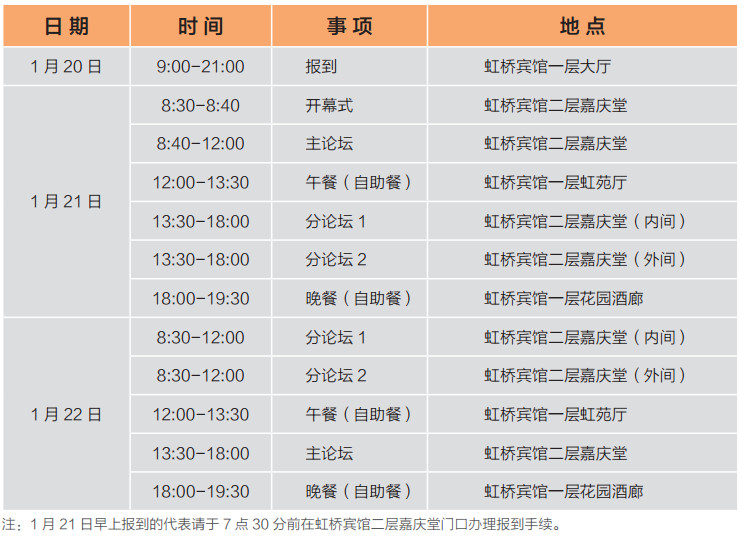 | 日期 | 时间 | 事项 | 地点 |
|---|---|---|---|
| 1月20日 | 9:00-21:00 | 报到 | 虹桥宾馆一层大厅 |
| 1月21日 | 8:30-8:40 | 开幕式 | 虹桥宾馆二层嘉庆堂 |
|  | 8:40-12:00 | 主论坛 | 虹桥宾馆二层嘉庆堂 |
|  | 12:00-13:30 | 午餐（自助餐） | 虹桥宾馆一层虹苑厅 |
|  | 13:30-18:00 | 分论坛1 | 虹桥宾馆二层嘉庆堂（内间） |
|  | 13:30-18:00 | 分论坛2 | 虹桥宾馆二层嘉庆堂（外间） |
|  | 18:00-19:30 | 晚餐（自助餐） | 虹桥宾馆一层花园酒廊 |
| 1月22日 | 8:30-12:00 | 分论坛1 | 虹桥宾馆二层嘉庆堂（内间） |
|  | 8:30-12:00 | 分论坛2 | 虹桥宾馆二层嘉庆堂（外间） |
|  | 12:00-13:30 | 午餐（自助餐） | 虹桥宾馆一层虹苑厅 |
|  | 13:30-18:00 | 主论坛 | 虹桥宾馆二层嘉庆堂 |
|  | 18:00-19:30 | 晚餐（自助餐） | 虹桥宾馆一层花园酒廊 |

注：1月21日早上报到的代表请于7点30分前在虹桥宾馆二层嘉庆堂门口办理报到手续。